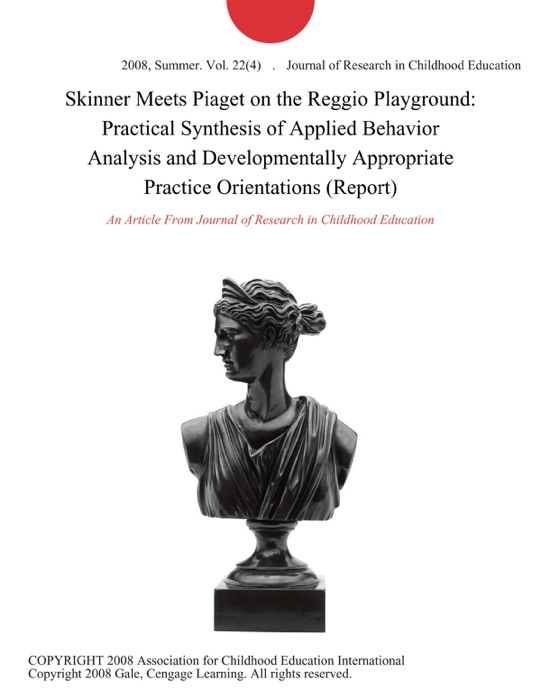 2008, Summer. Vol. 22(4) . Journal of Research in Childhood Education

Skinner Meets Piaget on the Reggio Playground: Practical Synthesis of Applied Behavior Analysis and Developmentally Appropriate Practice Orientations (Report)

An Article From Journal of Research in Childhood Education

COPYRIGHT 2008 Association for Childhood Education International
Copyright 2008 Gale, Cengage Learning. All rights reserved.